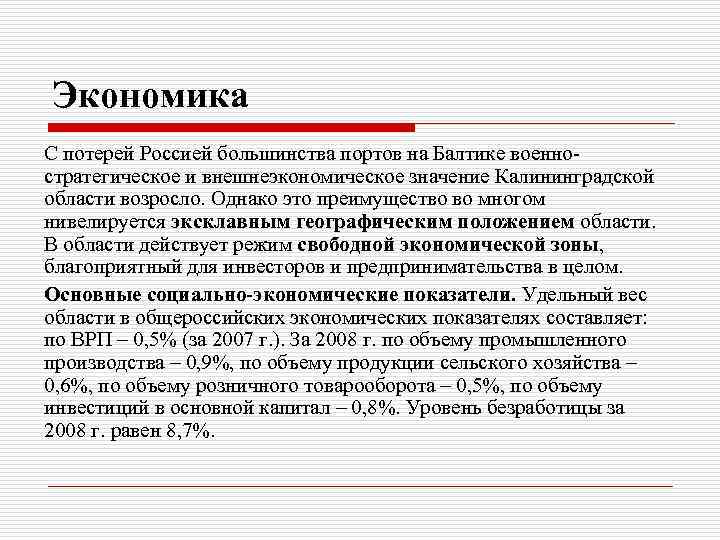 Экономика

С потерей Россией большинства портов на Балтике военно-стратегическое и внешнеэкономическое значение Калининградской области возросло. Однако это преимущество во многом нивелируется эксклавным географическим положением области. В области действует режим свободной экономической зоны, благоприятный для инвесторов и предпринимательства в целом.

Основные социально-экономические показатели. Удельный вес области в общероссийских экономических показателях составляет: по ВРП – 0,5% (за 2007 г.). За 2008 г. по объему промышленного производства – 0,9%, по объему продукции сельского хозяйства – 0,6%, по объему розничного товарооборота – 0,5%, по объему инвестиций в основной капитал – 0,8%. Уровень безработицы за 2008 г. равен 8,7%.